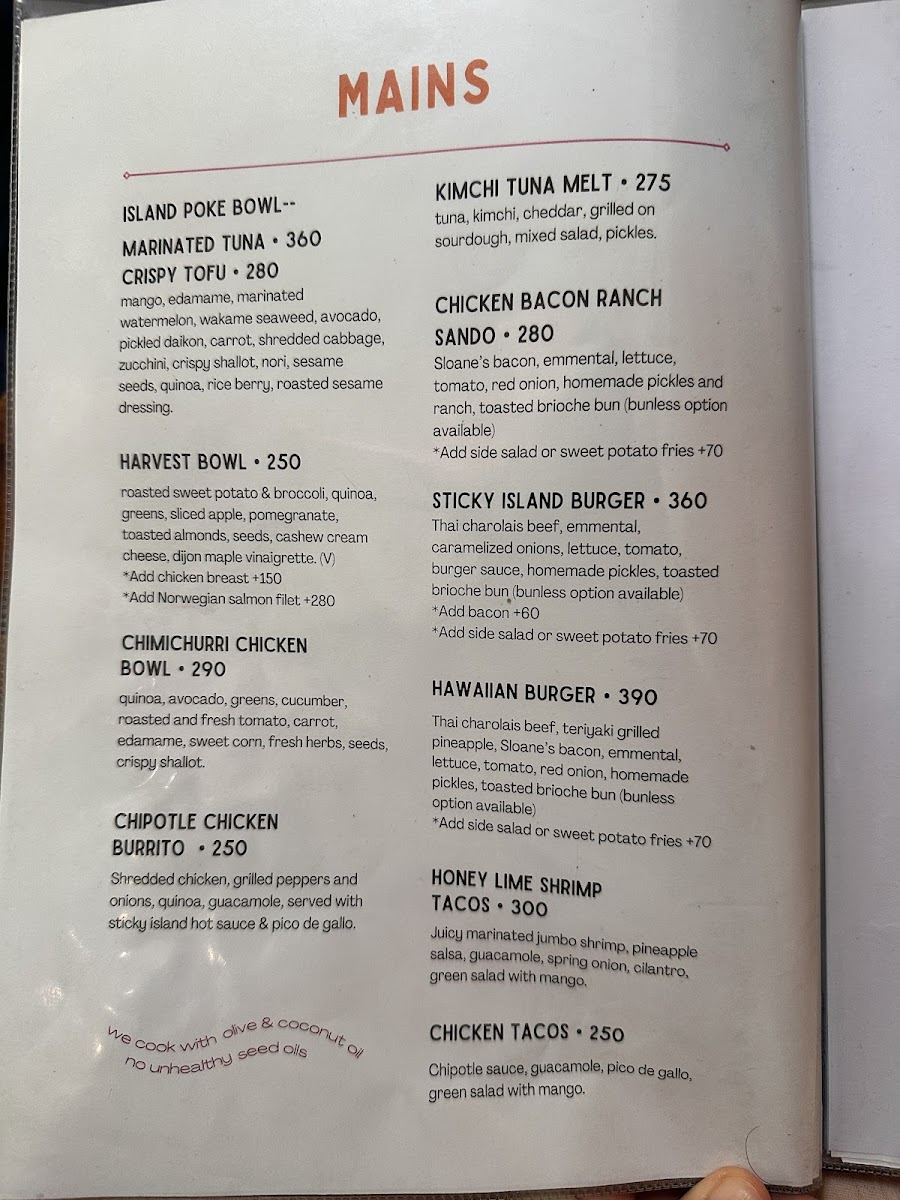 MAINS

ISLAND POKE BOWL--

MARINATED TUNA • 360
CRISPY TOFU • 280

mango, edamame, marinated watermelon, wakame seaweed, avocado, pickled daikon, carrot, shredded cabbage, zucchini, crispy shallot, nori, sesame seeds, quinoa, rice berry, roasted sesame dressing.

HARVEST BOWL • 250

roasted sweet potato & broccoli, quinoa, greens, sliced apple, pomegranate, toasted almonds, seeds, cashew cream cheese, dijon maple vinaigrette. (V)
*Add chicken breast +150
*Add Norwegian salmon filet +280

CHIMICHURRI CHICKEN BOWL • 290

quinoa, avocado, greens, cucumber, roasted and fresh tomato, carrot, edamame, sweet corn, fresh herbs, seeds, crispy shallot.

CHIPOTLE CHICKEN BURRITO • 250

Shredded chicken, grilled peppers and onions, quinoa, guacamole, served with sticky island hot sauce & pico de gallo.

we cook with olive & coconut oil
no unhealthy seed oils

KIMCHI TUNA MELT • 275

tuna, kimchi, cheddar, grilled on sourdough, mixed salad, pickles.

CHICKEN BACON RANCH SANDO • 280

Sloane's bacon, emmental, lettuce, tomato, red onion, homemade pickles and ranch, toasted brioche bun (bunless option available)
*Add side salad or sweet potato fries +70

STICKY ISLAND BURGER • 360

Thai charolais beef, emmental, caramelized onions, lettuce, tomato, burger sauce, homemade pickles, toasted brioche bun (bunless option available)
*Add bacon +60
*Add side salad or sweet potato fries +70

HAWAIIAN BURGER • 390

Thai charolais beef, teriyaki grilled pineapple, Sloane's bacon, emmental, lettuce, tomato, red onion, homemade pickles, toasted brioche bun (bunless option available)
*Add side salad or sweet potato fries +70

HONEY LIME SHRIMP TACOS • 300

Juicy marinated jumbo shrimp, pineapple salsa, guacamole, spring onion, cilantro, green salad with mango.

CHICKEN TACOS • 250

Chipotle sauce, guacamole, pico de gallo, green salad with mango.